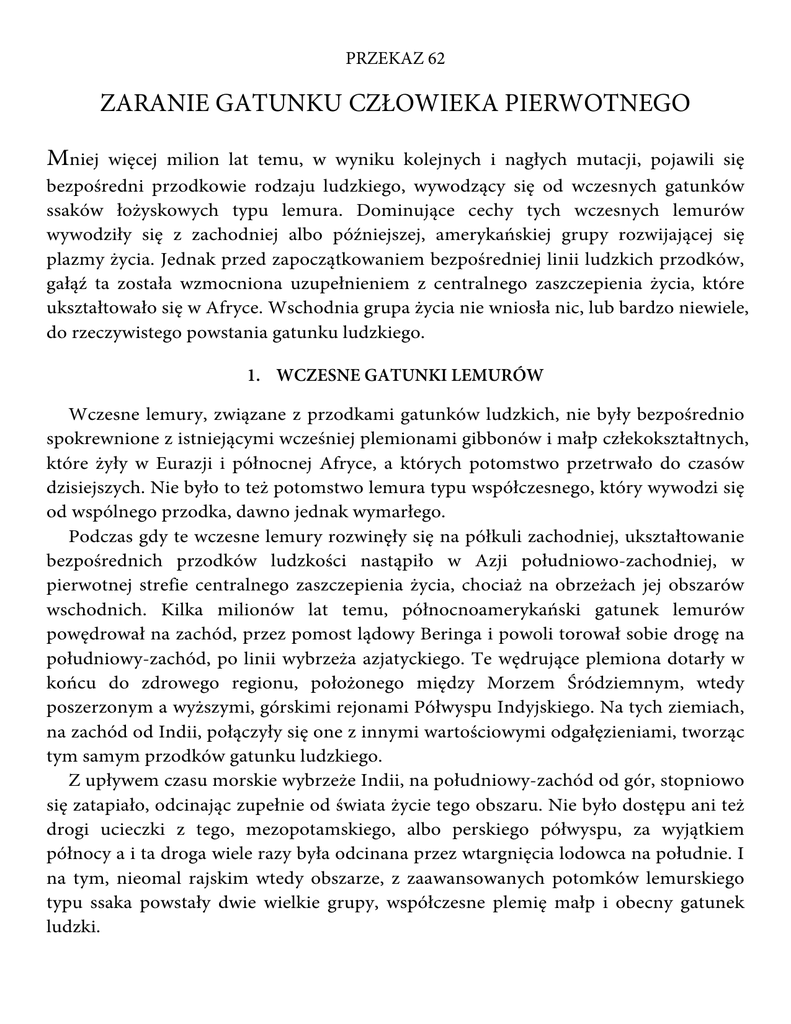 PRZEKAZ 62

ZARANIE GATUNKU CZŁOWIEKA PIERWOTNEGO

Mniej więcej milion lat temu, w wyniku kolejnych i nagłych mutacji, pojawili się bezpośredni przodkowie rodzaju ludzkiego, wywodzący się od wczesnych gatunków ssaków łożyskowych typu lemura. Dominujące cechy tych wczesnych lemurów wywodziły się z zachodniej albo późniejszej, amerykańskiej grupy rozwijającej się plazmy życia. Jednak przed zapoczątkowaniem bezpośredniej linii ludzkich przodków, gałąź ta została wzmocniona uzupełnieniem z centralnego zaszczepienia życia, które ukształtowało się w Afryce. Wschodnia grupa życia nie wniosła nic, lub bardzo niewiele, do rzeczywistego powstania gatunku ludzkiego.

1. WCZESNE GATUNKI LEMURÓW

Wczesne lemury, związane z przodkami gatunków ludzkich, nie były bezpośrednio spokrewnione z istniejącymi wcześniej plemionami gibbonów i małp człekokształtnych, które żyły w Eurazji i północnej Afryce, a których potomstwo przetrwało do czasów dzisiejszych. Nie było to też potomstwo lemura typu współczesnego, który wywodzi się od wspólnego przodka, dawno jednak wymarłego.

Podczas gdy te wczesne lemury rozwinęły się na półkuli zachodniej, ukształtowanie bezpośrednich przodków ludzkości nastąpiło w Azji południowo-zachodniej, w pierwotnej strefie centralnego zaszczepienia życia, chociaż na obrzeżach jej obszarów wschodnich. Kilka milionów lat temu, północnoamerykański gatunek lemurów powędrował na zachód, przez pomost lądowy Beringa i powoli torował sobie drogę na południowy-zachód, po linii wybrzeża azjatyckiego. Te wędrujące plemiona dotarły w końcu do zdrowego regionu, położonego między Morzem Śródziemnym, wtedy poszerzonym a wyższymi, górskimi rejonami Półwyspu Indyjskiego. Na tych ziemiach, na zachód od Indii, połączyły się one z innymi wartościowymi odgałęzieniami, tworząc tym samym przodków gatunku ludzkiego.

Z upływem czasu morskie wybrzeże Indii, na południowy-zachód od gór, stopniowo się zatapiało, odcinając zupełnie od świata życie tego obszaru. Nie było dostępu ani też drogi ucieczki z tego, mezopotamskiego, albo perskiego półwyspu, za wyjątkiem północy a i ta droga wiele razy była odcinana przez wtargnięcia lodowca na południe. I na tym, nieomal rajskim wtedy obszarze, z zaawansowanych potomków lemurskiego typu ssaka powstały dwie wielkie grupy, współczesne plemię małp i obecny gatunek ludzki.